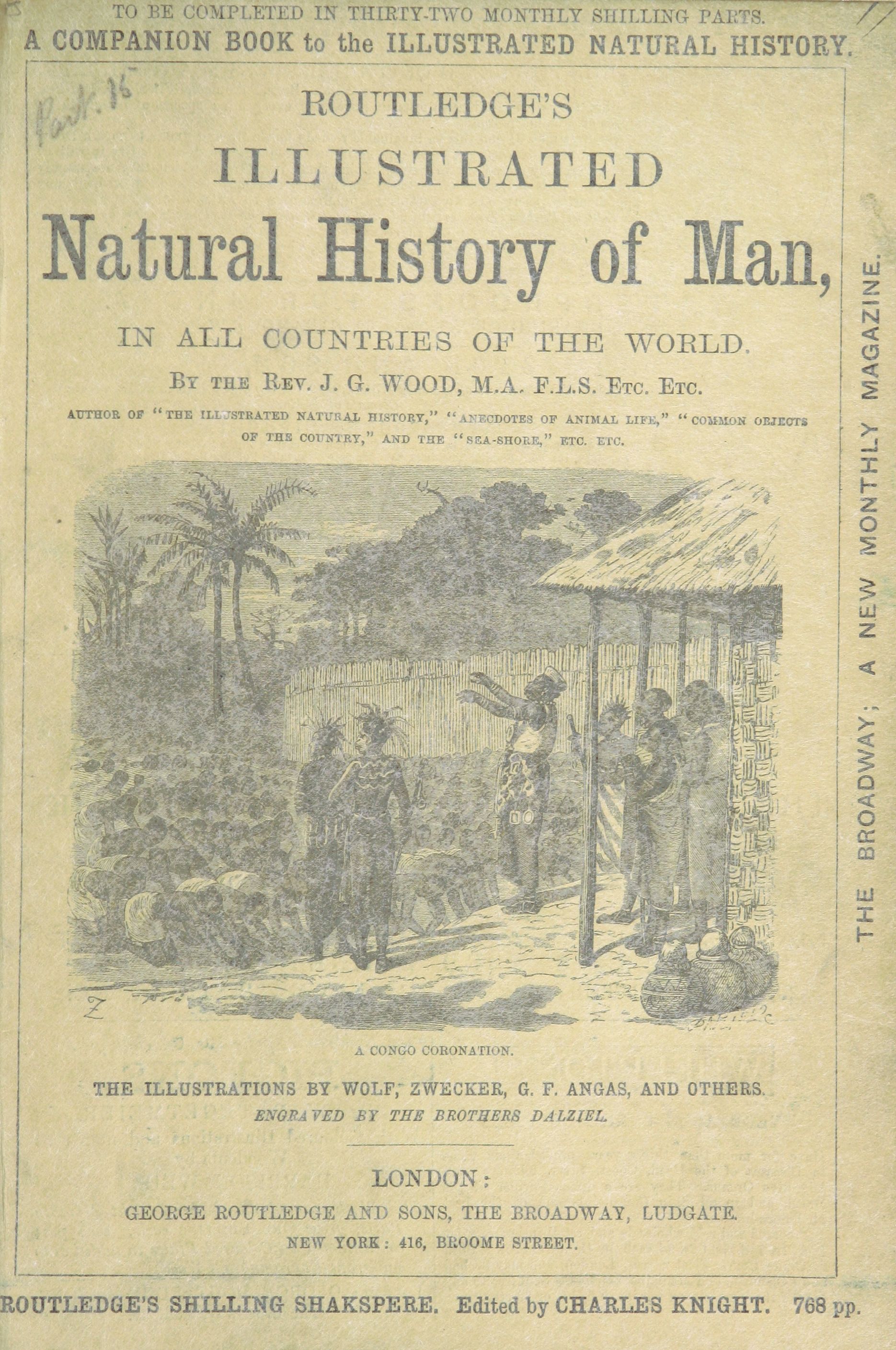 TO BE COMPLETED IN THIRTY-TWO MONTHLY SHILLING PARTS.
A COMPANION BOOK to the ILLUSTRATED NATURAL HISTORY.

Part. 15

ROUTLEDGE'S
ILLUSTRATED
Natural History of Man,

IN ALL COUNTRIES OF THE WORLD.

BY THE REV. J. G. WOOD, M.A. F.L.S. ETC. ETC.

AUTHOR OF "THE ILLUSTRATED NATURAL HISTORY," "ANECDOTES OF ANIMAL LIFE," "COMMON OBJECTS OF THE COUNTRY," AND THE "SEA-SHORE," ETC. ETC.

Z

A CONGO CORONATION.

THE ILLUSTRATIONS BY WOLF, ZWECKER, G. F. ANGAS, AND OTHERS.
ENGRAVED BY THE BROTHERS DALZIEL.

LONDON:
GEORGE ROUTLEDGE AND SONS, THE BROADWAY, LUDGATE.
NEW YORK: 416, BROOME STREET.

THE BROADWAY; A NEW MONTHLY MAGAZINE.

ROUTLEDGE'S SHILLING SHAKSPERE. Edited by CHARLES KNIGHT. 768 pp.